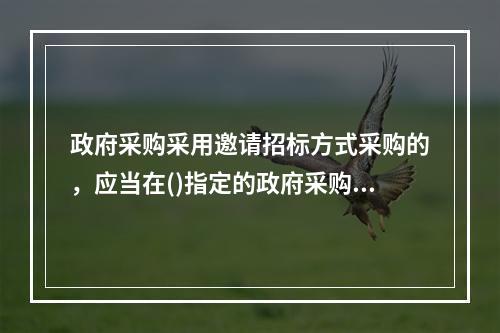 政府采购采用邀请招标方式采购的，应当在()指定的政府采购...